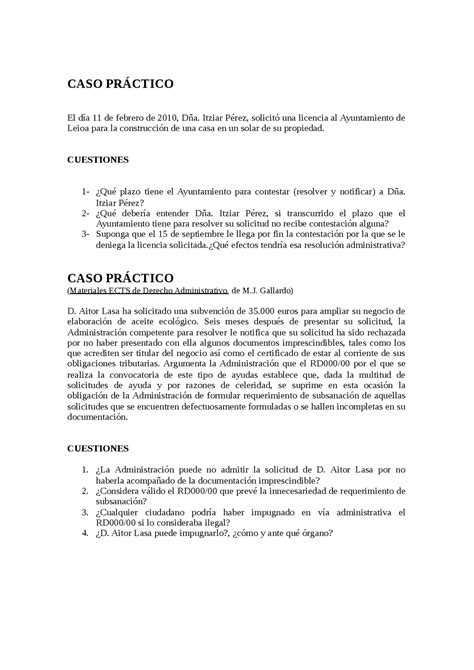 CASO PRÁCTICO

El día 11 de febrero de 2010, Dña. Itziar Pérez, solicitó una licencia al Ayuntamiento de Leioa para la construcción de una casa en un solar de su propiedad.

CUESTIONES

1- ¿Qué plazo tiene el Ayuntamiento para contestar (resolver y notificar) a Dña. Itziar Pérez?
2- ¿Qué debería entender Dña. Itziar Pérez, si transcurrido el plazo que el Ayuntamiento tiene para resolver su solicitud no recibe contestación alguna?
3- Suponga que el 15 de septiembre le llega por fin la contestación por la que se le deniega la licencia solicitada.¿Qué efectos tendría esa resolución administrativa?

CASO PRÁCTICO
(Materiales ECTS de Derecho Administrativo, de M.J. Gallardo)

D. Aitor Lasa ha solicitado una subvención de 35.000 euros para ampliar su negocio de elaboración de aceite ecológico. Seis meses después de presentar su solicitud, la Administración competente para resolver le notifica que su solicitud ha sido rechazada por no haber presentado con ella algunos documentos imprescindibles, tales como los que acrediten ser titular del negocio así como el certificado de estar al corriente de sus obligaciones tributarias. Argumenta la Administración que el RD000/00 por el que se realiza la convocatoria de este tipo de ayudas establece que, dada la multitud de solicitudes de ayuda y por razones de celeridad, se suprime en esta ocasión la obligación de la Administración de formular requerimiento de subsanación de aquellas solicitudes que se encuentren defectuosamente formuladas o se hallen incompletas en su documentación.

CUESTIONES

1. ¿La Administración puede no admitir la solicitud de D. Aitor Lasa por no haberla acompañado de la documentación imprescindible?
2. ¿Considera válido el RD000/00 que prevé la innecesariedad de requerimiento de subsanación?
3. ¿Cualquier ciudadano podría haber impugnado en vía administrativa el RD000/00 si lo consideraba ilegal?
4. ¿D. Aitor Lasa puede impugnarlo?, ¿cómo y ante qué órgano?